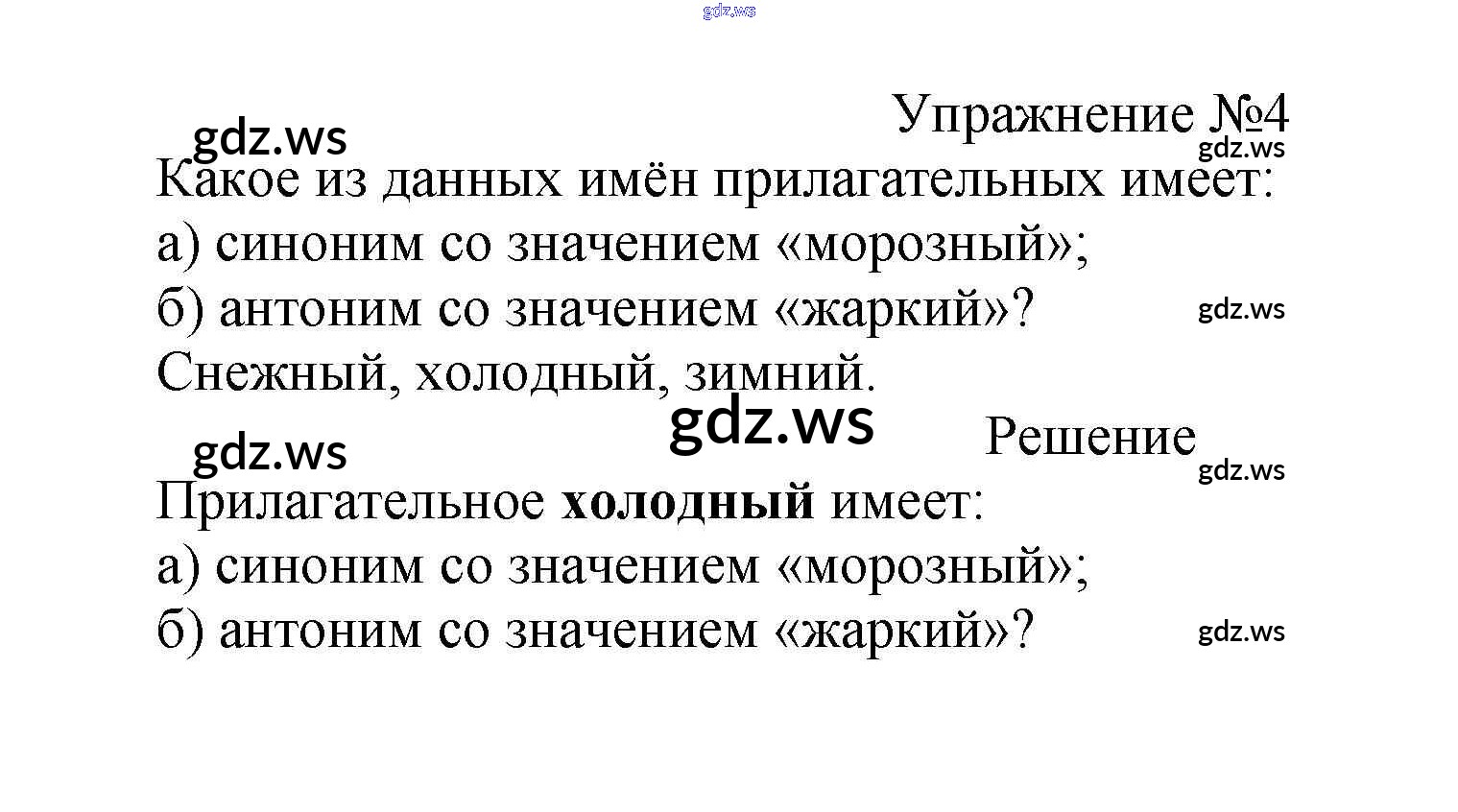 Упражнение №4

Какое из данных имён прилагательных имеет:
а) синоним со значением «морозный»;
б) антоним со значением «жаркий»?
Снежный, холодный, зимний.

Решение

Прилагательное холодный имеет:
а) синоним со значением «морозный»;
б) антоним со значением «жаркий»?

gdz.ws